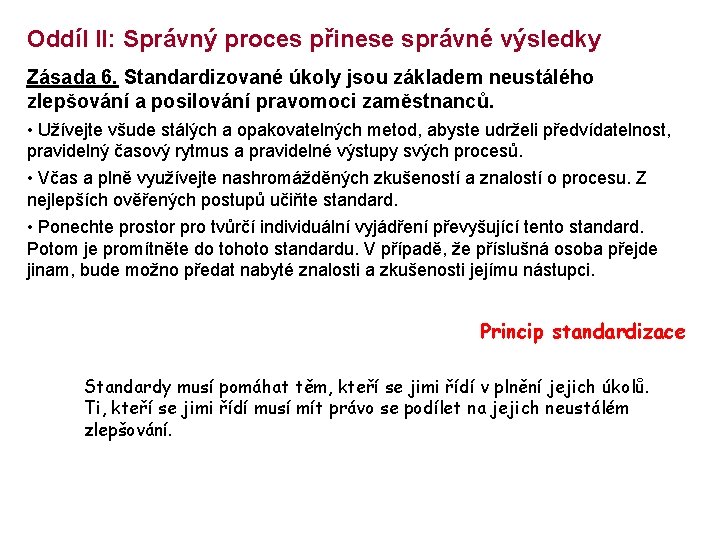 Oddíl II: Správný proces přinese správné výsledky

Zásada 6. Standardizované úkoly jsou základem neustálého zlepšování a posilování pravomoci zaměstnanců.

• Užívejte všude stálých a opakovatelných metod, abyste udrželi předvídatelnost, pravidelný časový rytmus a pravidelné výstupy svých procesů.

• Včas a plně využívejte nashromážděných zkušeností a znalostí o procesu. Z nejlepších ověřených postupů učiňte standard.

• Ponechte prostor pro tvůrčí individuální vyjádření převyšující tento standard. Potom je promítněte do tohoto standardu. V případě, že příslušná osoba přejde jinam, bude možno předat nabyté znalosti a zkušenosti jejímu nástupci.

Princip standardizace

Standardy musí pomáhat těm, kteří se jimi řídí v plnění jejich úkolů. Ti, kteří se jimi řídí musí mít právo se podílet na jejich neustálém zlepšování.